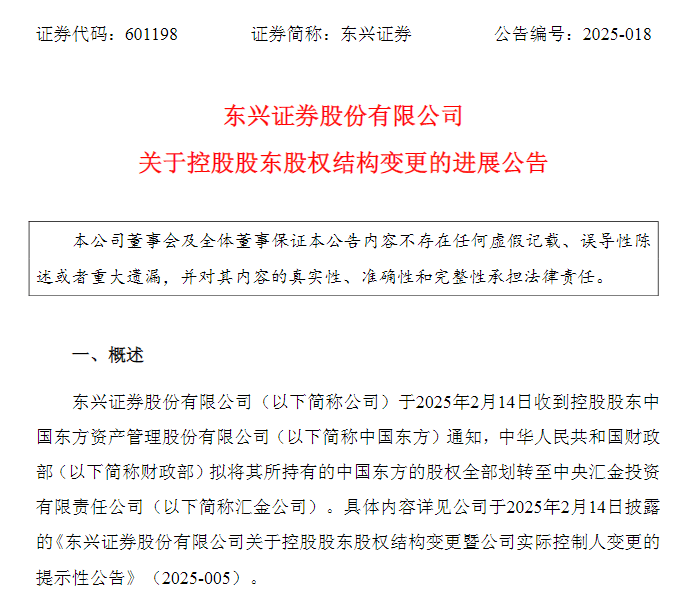 证券代码：601198　　证券简称：东兴证券　　公告编号：2025-018

东兴证券股份有限公司
关于控股股东股权结构变更的进展公告

本公司董事会及全体董事保证本公告内容不存在任何虚假记载、误导性陈述或者重大遗漏，并对其内容的真实性、准确性和完整性承担法律责任。

一、概述

东兴证券股份有限公司（以下简称公司）于2025年2月14日收到控股股东中国东方资产管理股份有限公司（以下简称中国东方）通知，中华人民共和国财政部（以下简称财政部）拟将其所持有的中国东方的股权全部划转至中央汇金投资有限责任公司（以下简称汇金公司）。具体内容详见公司于2025年2月14日披露的《东兴证券股份有限公司关于控股股东股权结构变更暨公司实际控制人变更的提示性公告》（2025-005）。